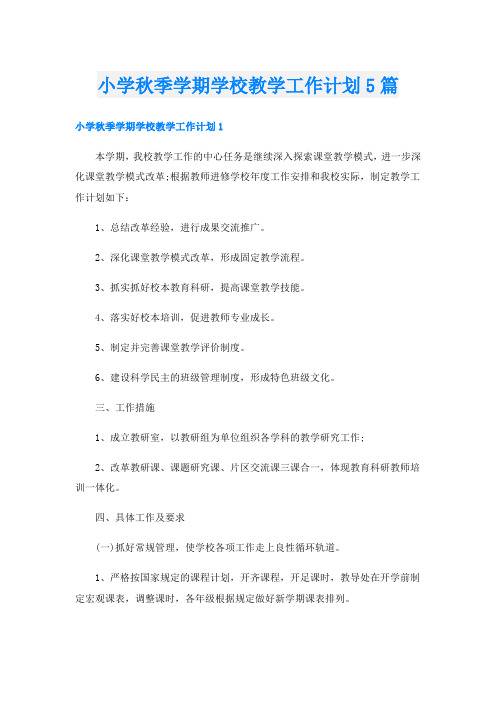 小学秋季学期学校教学工作计划5篇

小学秋季学期学校教学工作计划1

本学期，我校教学工作的中心任务是继续深入探索课堂教学模式，进一步深化课堂教学模式改革;根据教师进修学校年度工作安排和我校实际，制定教学工作计划如下：

1、总结改革经验，进行成果交流推广。

2、深化课堂教学模式改革，形成固定教学流程。

3、抓实抓好校本教育科研，提高课堂教学技能。

4、落实好校本培训，促进教师专业成长。

5、制定并完善课堂教学评价制度。

6、建设科学民主的班级管理制度，形成特色班级文化。

三、工作措施

1、成立教研室，以教研组为单位组织各学科的教学研究工作;

2、改革教研课、课题研究课、片区交流课三课合一，体现教育科研教师培训一体化。

四、具体工作及要求

(一)抓好常规管理，使学校各项工作走上良性循环轨道。

1、严格按国家规定的课程计划，开齐课程，开足课时，教导处在开学前制定宏观课表，调整课时，各年级根据规定做好新学期课表排列。